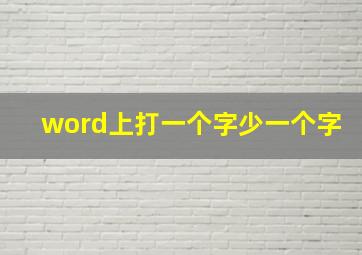 word上打一个字少一个字